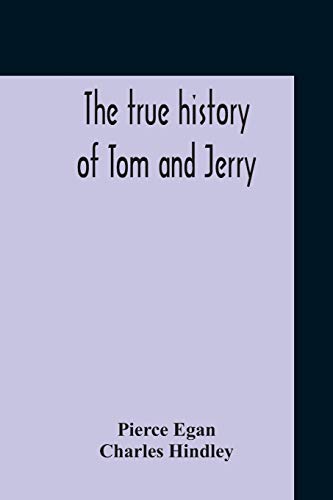 The true history of Tom and Jerry

Pierce Egan
Charles Hindley